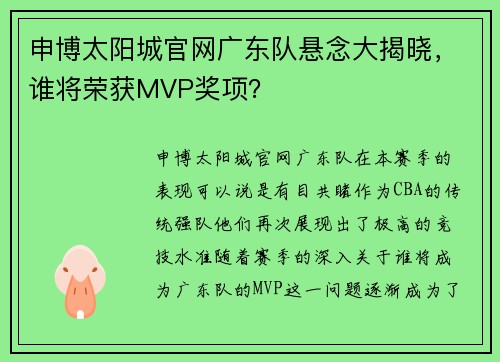 申博太阳城官网广东队悬念大揭晓，谁将荣获MVP奖项?

申博太阳城官网广东队在本赛季的表现可以说是有目共睹作为CBA的传统强队他们再次展现出了极高的竞技水准随着赛季的深入关于谁将成为广东队的MVP这一问题逐渐成为了